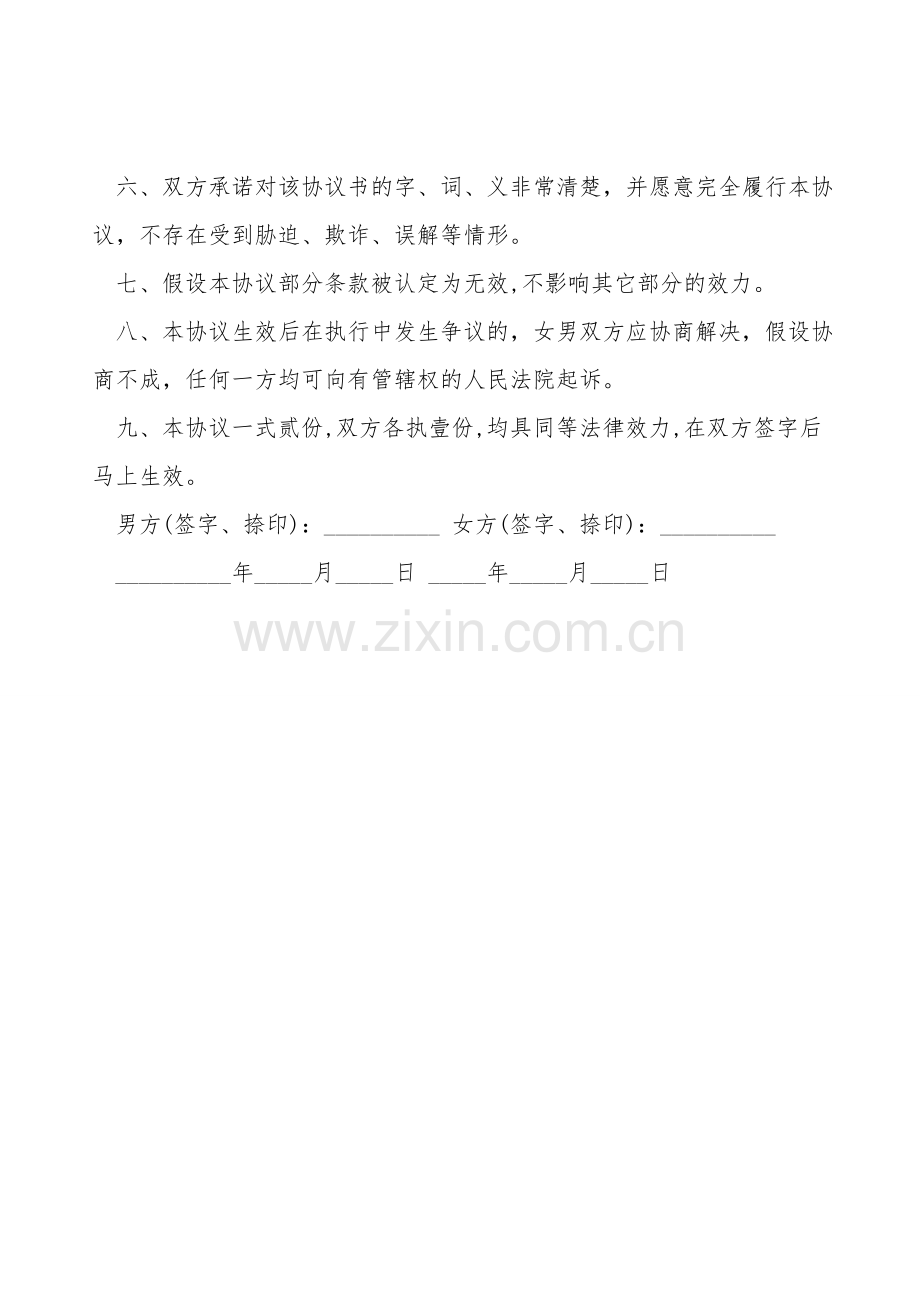 六、双方承诺对该协议书的字、词、义非常清楚，并愿意完全履行本协议，不存在受到胁迫、欺诈、误解等情形。

七、假设本协议部分条款被认定为无效,不影响其它部分的效力。

八、本协议生效后在执行中发生争议的，女男双方应协商解决，假设协商不成，任何一方均可向有管辖权的人民法院起诉。

九、本协议一式贰份,双方各执壹份,均具同等法律效力,在双方签字后马上生效。

男方(签字、捺印)：__________ 女方(签字、捺印)：__________

__________年_____月_____日 _____年_____月_____日

www.zixin.com.cn